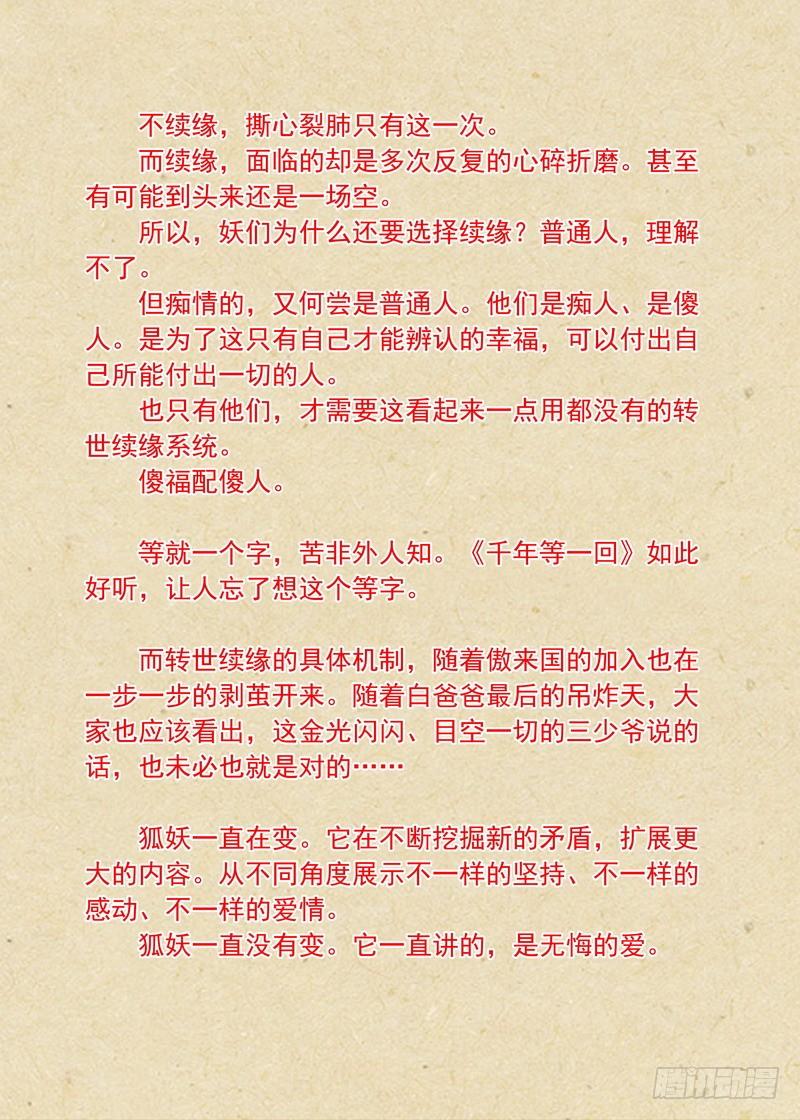 不续缘，撕心裂肺只有这一次。

而续缘，面临的却是多次反复的心碎折磨。甚至有可能到头来还是一场空。

所以，妖们为什么还要选择续缘？普通人，理解不了。

但痴情的，又何尝是普通人。他们是痴人、是傻人。是为了这只有自己才能辨认的幸福，可以付出自己所能付出一切的人。

也只有他们，才需要这看起来一点用都没有的转世续缘系统。

傻福配傻人。

等就一个字，苦非外人知。《千年等一回》如此好听，让人忘了想这个等字。

而转世续缘的具体机制，随着傲来国的加入也在一步一步的剥茧开来。随着白爸爸最后的吊炸天，大家也应该看出，这金光闪闪、目空一切的三少爷说的话，也未必也就是对的……

狐妖一直在变。它在不断挖掘新的矛盾，扩展更大的内容。从不同角度展示不一样的坚持、不一样的感动、不一样的爱情。

狐妖一直没有变。它一直讲的，是无悔的爱。

腾讯动漫